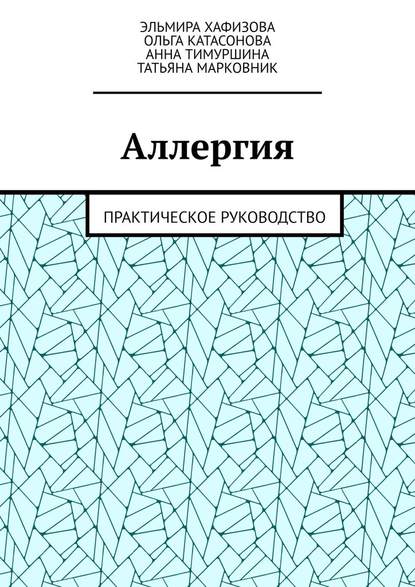 ЭЛЬМИРА ХАФИЗОВА
ОЛЬГА КАТАСОНОВА
АННА ТИМУРШИНА
ТАТЬЯНА МАРКОВНИК

Аллергия

ПРАКТИЧЕСКОЕ РУКОВОДСТВО